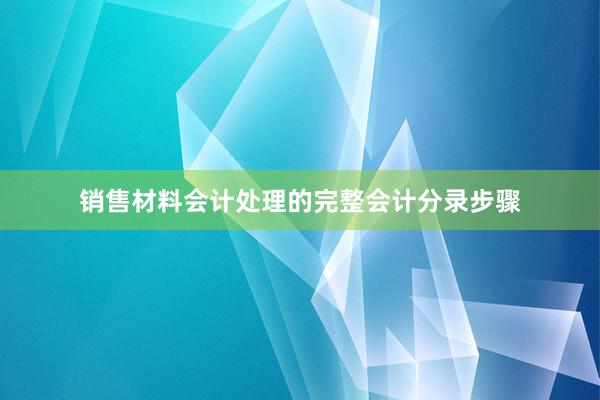 销售材料会计处理的完整会计分录步骤